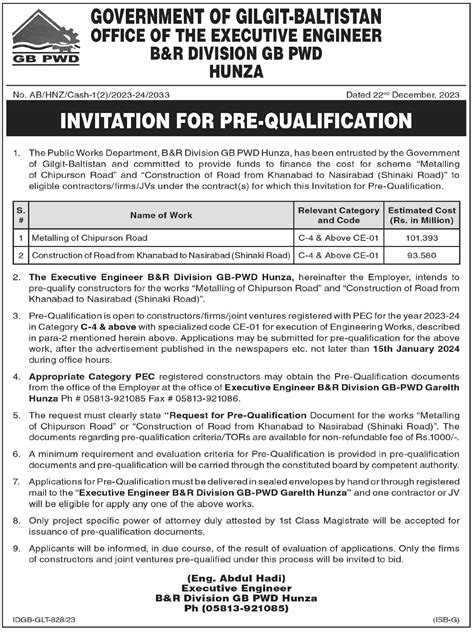 GB PWD

GOVERNMENT OF GILGIT-BALTISTAN
OFFICE OF THE EXECUTIVE ENGINEER
B&R DIVISION GB PWD
HUNZA

No. AB/HNZ/Cash-1(2)/2023-24/2033

Dated 22nd December, 2023

INVITATION FOR PRE-QUALIFICATION

1. The Public Works Department, B&R Division GB PWD Hunza, has been entrusted by the Government of Gilgit-Baltistan and committed to provide funds to finance the cost for scheme "Metalling of Chipurson Road" and "Construction of Road from Khanabad to Nasirabad (Shinaki Road)" to eligible contractors/firms/JVs under the contract(s) for which this Invitation for Pre-Qualification.

| S. # | Name of Work | Relevant Category and Code | Estimated Cost (Rs. in Million) |
|---|---|---|---|
| 1 | Metalling of Chipurson Road | C-4 & Above CE-01 | 101.393 |
| 2 | Construction of Road from Khanabad to Nasirabad (Shinaki Road) | C-4 & Above CE-01 | 93.580 |

2. The Executive Engineer B&R Division GB-PWD Hunza, hereinafter the Employer, intends to pre-qualify constructors for the works "Metalling of Chipurson Road" and "Construction of Road from Khanabad to Nasirabad (Shinaki Road)".

3. Pre-Qualification is open to constructors/firms/joint ventures registered with PEC for the year 2023-24 in Category C-4 & above with specialized code CE-01 for execution of Engineering Works, described in para-2 mentioned herein above. Applications may be submitted for pre-qualification for the above work, after the advertisement published in the newspapers etc. not later than 15th January 2024 during office hours.

4. Appropriate Category PEC registered constructors may obtain the Pre-Qualification documents from the office of the Employer at the office of Executive Engineer B&R Division GB-PWD Garelth Hunza Ph # 05813-921085 Fax # 05813-921086.

5. The request must clearly state "Request for Pre-Qualification Document for the works "Metalling of Chipurson Road" or "Construction of Road from Khanabad to Nasirabad (Shinaki Road)". The documents regarding pre-qualification criteria/TORs are available for non-refundable fee of Rs.1000/-.

6. A minimum requirement and evaluation criteria for Pre-Qualification is provided in pre-qualification documents and pre-qualification will be carried through the constituted board by competent authority.

7. Applications for Pre-Qualification must be delivered in sealed envelopes by hand or through registered mail to the "Executive Engineer B&R Division GB-PWD Garelth Hunza" and one contractor or JV will be eligible for apply any one of the above works.

8. Only project specific power of attorney duly attested by 1st Class Magistrate will be accepted for issuance of pre-qualification documents.

9. Applicants will be informed, in due course, of the result of evaluation of applications. Only the firms of constructors and joint ventures pre-qualified under this process will be invited to bid.

(Eng. Abdul Hadi)
Executive Engineer
B&R Division GB PWD Hunza
Ph (05813-921085)

IDGB-GLT-828/23

(ISB-G)